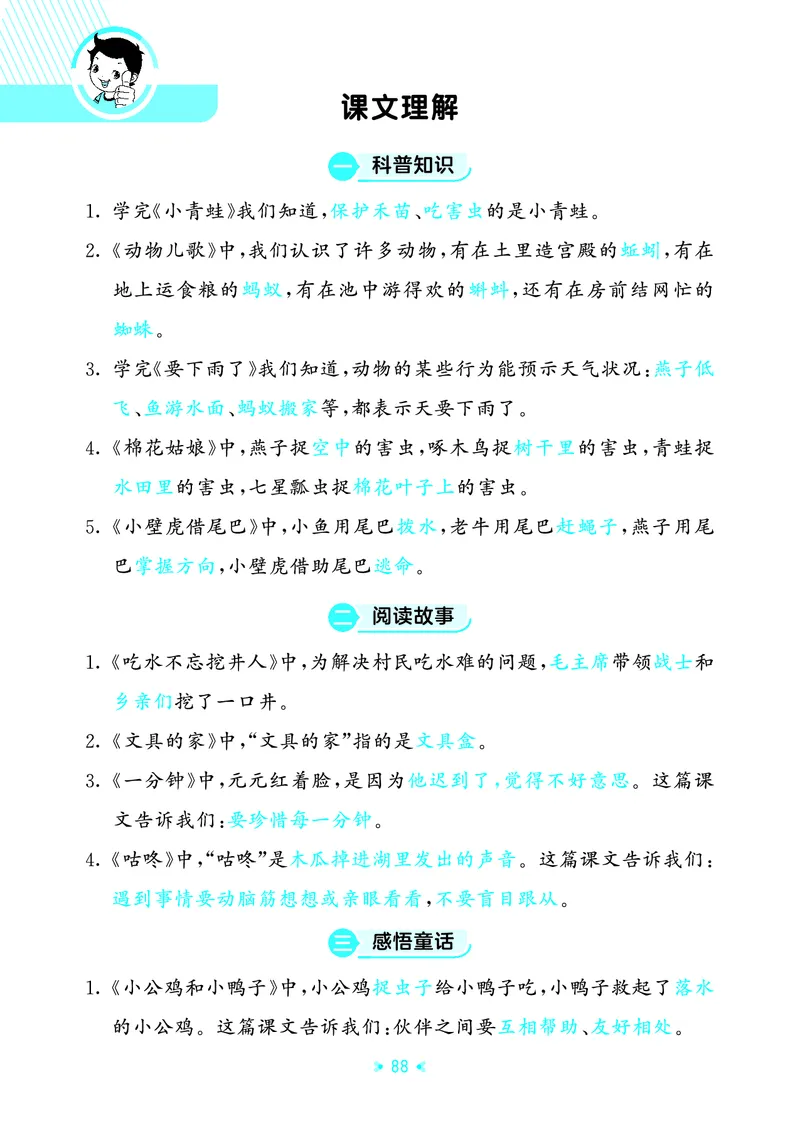 课文理解

一 科普知识

1.学完《小青蛙》我们知道,保护禾苗、吃害虫的是小青蛙。

2.《动物儿歌》中,我们认识了许多动物,有在土里造宫殿的蚯蚓,有在地上运食粮的蚂蚁,有在池中游得欢的蝌蚪,还有在房前结网忙的蜘蛛。

3.学完《要下雨了》我们知道,动物的某些行为能预示天气状况:燕子低飞、鱼游水面、蚂蚁搬家等,都表示天要下雨了。

4.《棉花姑娘》中,燕子捉空中的害虫,啄木鸟捉树干里的害虫,青蛙捉水田里的害虫,七星瓢虫捉棉花叶子上的害虫。

5.《小壁虎借尾巴》中,小鱼用尾巴拨水,老牛用尾巴赶蝇子,燕子用尾巴掌握方向,小壁虎借助尾巴逃命。

二 阅读故事

1.《吃水不忘挖井人》中,为解决村民吃水难的问题,毛主席带领战士和乡亲们挖了一口井。

2.《文具的家》中,“文具的家”指的是文具盒。

3.《一分钟》中,元元红着脸,是因为他迟到了,觉得不好意思。这篇课文告诉我们:要珍惜每一分钟。

4.《咕咚》中,“咕咚”是木瓜掉进湖里发出的声音。这篇课文告诉我们:遇到事情要动脑筋想想或亲眼看看,不要盲目跟从。

三 感悟童话

1.《小公鸡和小鸭子》中,小公鸡捉虫子给小鸭子吃,小鸭子救起了落水的小公鸡。这篇课文告诉我们:伙伴之间要互相帮助、友好相处。

88